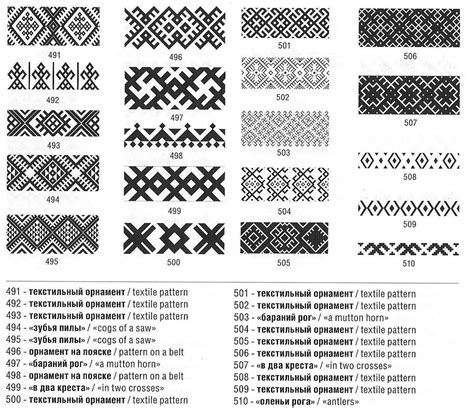 491

492

493

494

495

496

497

498

499

500

501

502

503

504

505

506

507

508

509

510

491 - текстильный орнамент / textile pattern
492 - текстильный орнамент / textile pattern
493 - текстильный орнамент / textile pattern
494 - «зубья пилы» / «cogs of a saw»
495 - «зубья пилы» / «cogs of a saw»
496 - орнамент на пояске / pattern on a belt
497 - «бараний рог» / «a mutton horn»
498 - орнамент на пояске / pattern on a belt
499 - «в два креста» / «in two crosses»
500 - текстильный орнамент / textile pattern

501 - текстильный орнамент / textile pattern
502 - текстильный орнамент / textile pattern
503 - «бараний рог» / «a mutton horn»
504 - текстильный орнамент / textile pattern
505 - текстильный орнамент / textile pattern
506 - текстильный орнамент / textile pattern
507 - «в два креста» / «in two crosses»
508 - текстильный орнамент / textile pattern
509 - текстильный орнамент / textile pattern
510 - «оленьи рога» / «antlers»